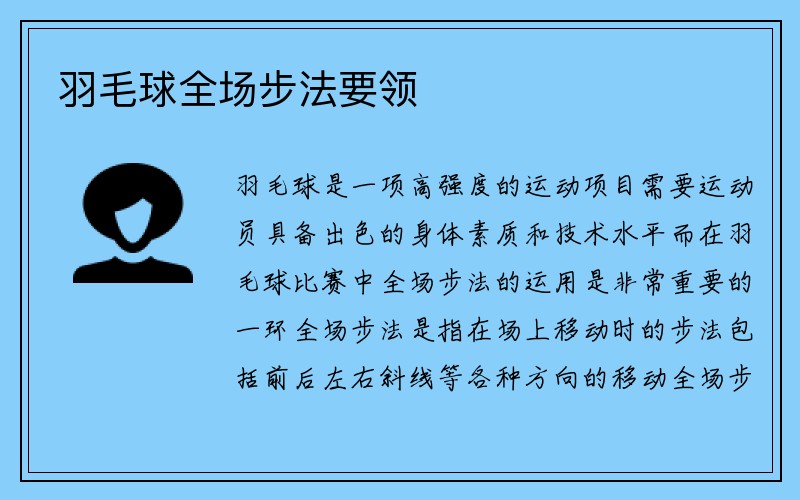 羽毛球全场步法要领

羽毛球是一项高强度的运动项目需要运动员具备出色的身体素质和技术水平而在羽毛球比赛中全场步法的运用是非常重要的一环全场步法是指在场上移动时的步法包括前后左右斜线等各种方向的移动全场步